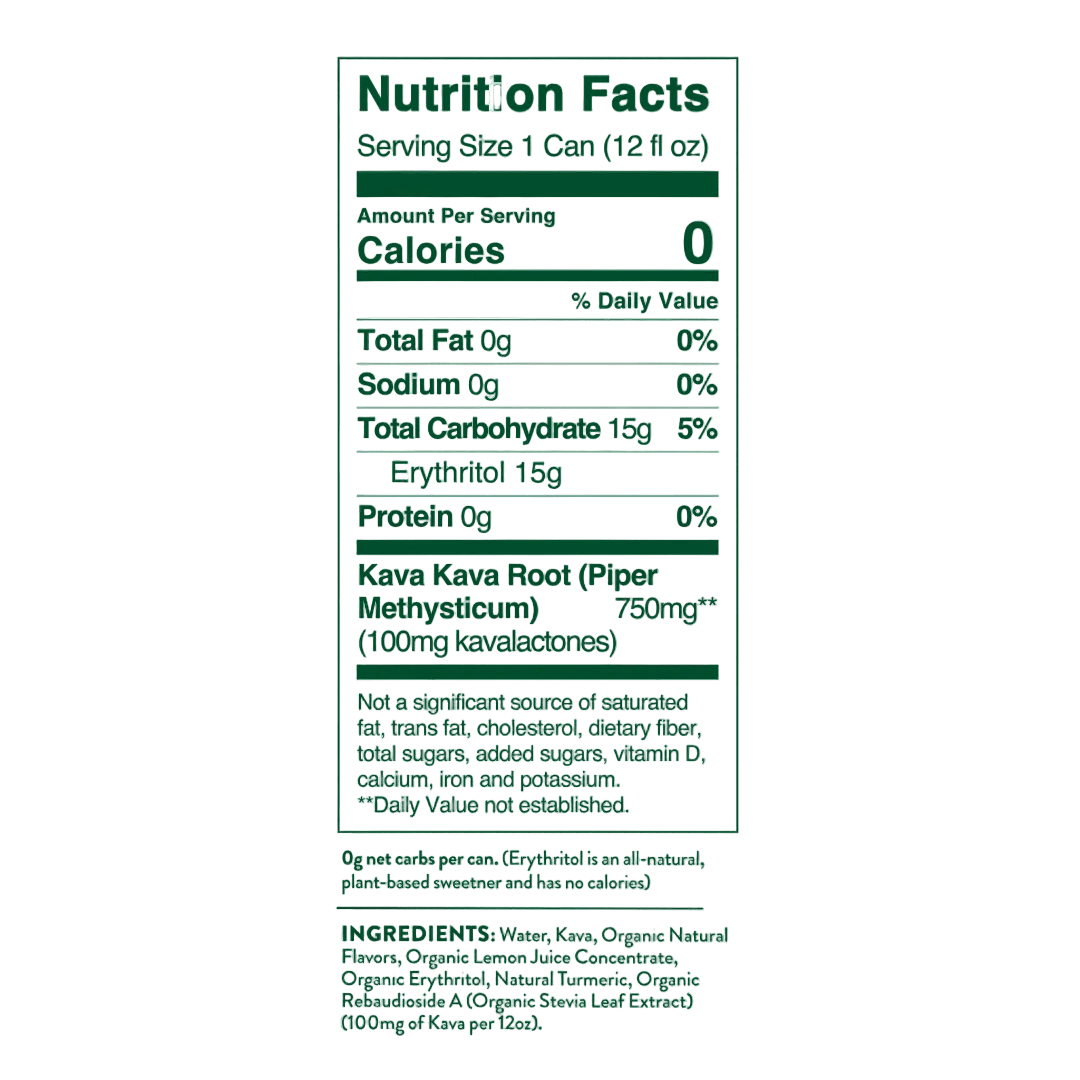 Nutrition Facts
Serving Size 1 Can (12 fl oz)

Amount Per Serving
Calories 0

% Daily Value

Total Fat 0g 0%

Sodium 0g 0%

Total Carbohydrate 15g 5%

Erythritol 15g

Protein 0g 0%

Kava Kava Root (Piper Methysticum) 750mg**
(100mg kavalactones)

Not a significant source of saturated fat, trans fat, cholesterol, dietary fiber, total sugars, added sugars, vitamin D, calcium, iron and potassium.
**Daily Value not established.

0g net carbs per can. (Erythritol is an all-natural, plant-based sweetner and has no calories)

INGREDIENTS: Water, Kava, Organic Natural Flavors, Organic Lemon Juice Concentrate, Organic Erythritol, Natural Turmeric, Organic Rebaudioside A (Organic Stevia Leaf Extract) (100mg of Kava per 12oz).